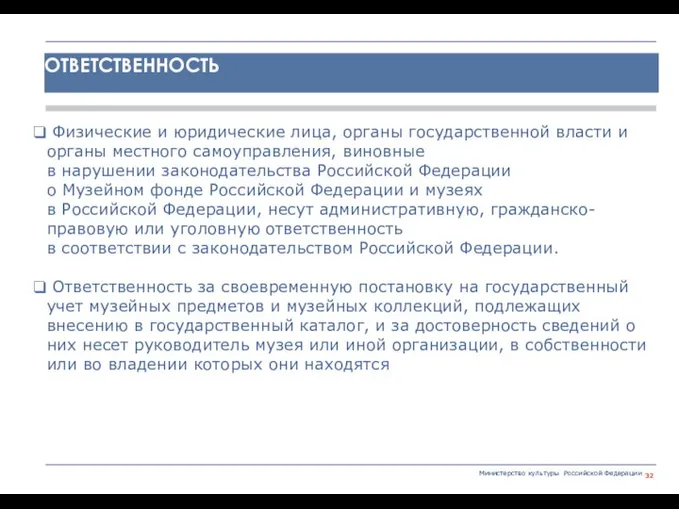 ОТВЕТСТВЕННОСТЬ

❑ Физические и юридические лица, органы государственной власти и органы местного самоуправления, виновные в нарушении законодательства Российской Федерации о Музейном фонде Российской Федерации и музеях в Российской Федерации, несут административную, гражданско-правовую или уголовную ответственность в соответствии с законодательством Российской Федерации.

❑ Ответственность за своевременную постановку на государственный учет музейных предметов и музейных коллекций, подлежащих внесению в государственный каталог, и за достоверность сведений о них несет руководитель музея или иной организации, в собственности или во владении которых они находятся

Министерство культуры Российской Федерации 32